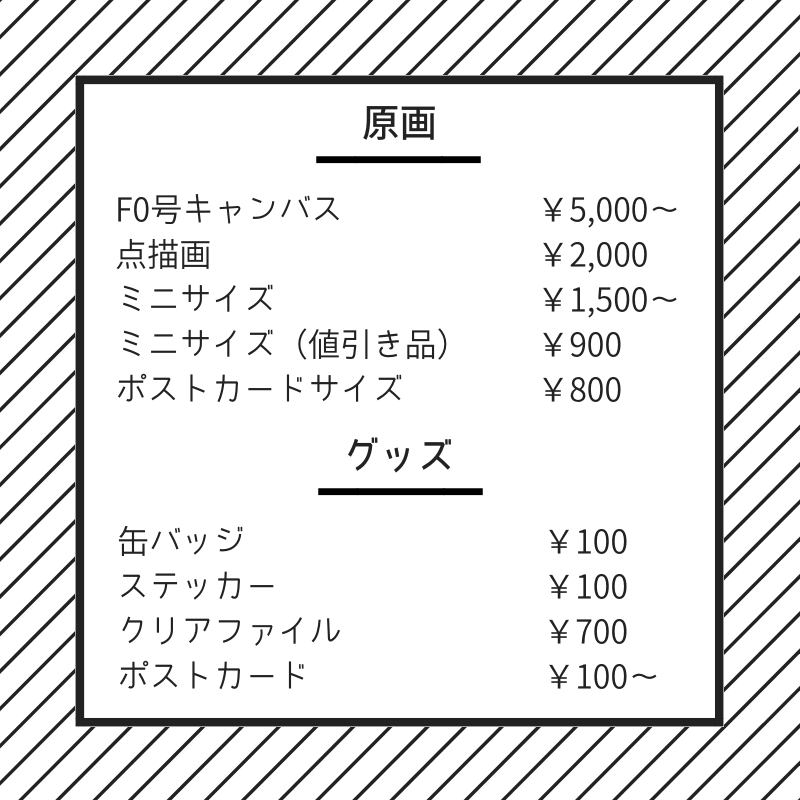 原画

| | |
|---|---|
| F0号キャンバス | ￥5,000～ |
| 点描画 | ￥2,000 |
| ミニサイズ | ￥1,500～ |
| ミニサイズ（値引き品） | ￥900 |
| ポストカードサイズ | ￥800 |

グッズ

| | |
|---|---|
| 缶バッジ | ￥100 |
| ステッカー | ￥100 |
| クリアファイル | ￥700 |
| ポストカード | ￥100～ |